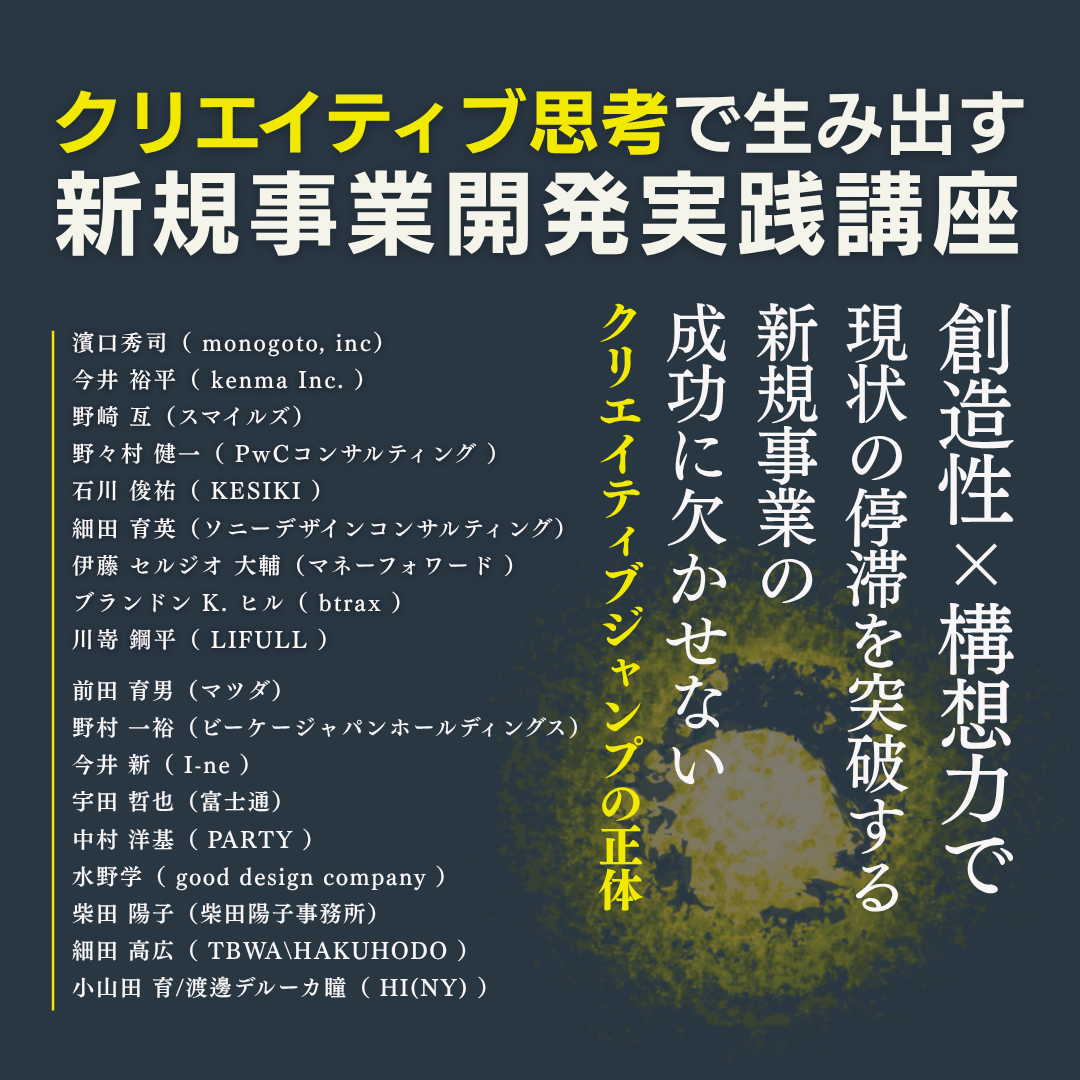 クリエイティブ思考で生み出す
新規事業開発実践講座

創造性×構想力で
現状の停滞を突破する
新規事業の
成功に欠かせない

クリエイティブジャンプの正体

濱口秀司（ monogoto, inc）
今井 裕平（ kenma Inc. ）
野崎 亙（スマイルズ）
野々村 健一（ PwCコンサルティング ）
石川 俊祐（ KESIKI ）
細田 育英（ソニーデザインコンサルティング）
伊藤 セルジオ 大輔（マネーフォワード ）
ブランドン K. ヒル（ btrax ）
川嵜 鋼平（ LIFULL ）

前田 育男（マツダ）
野村 一裕（ビーケージャパンホールディングス）
今井 新（ I-ne ）
宇田 哲也（富士通）
中村 洋基（ PARTY ）
水野学（ good design company ）
柴田 陽子（柴田陽子事務所）
細田 高広（ TBWA\HAKUHODO ）
小山田 育/渡邊デルーカ瞳（ HI(NY) ）